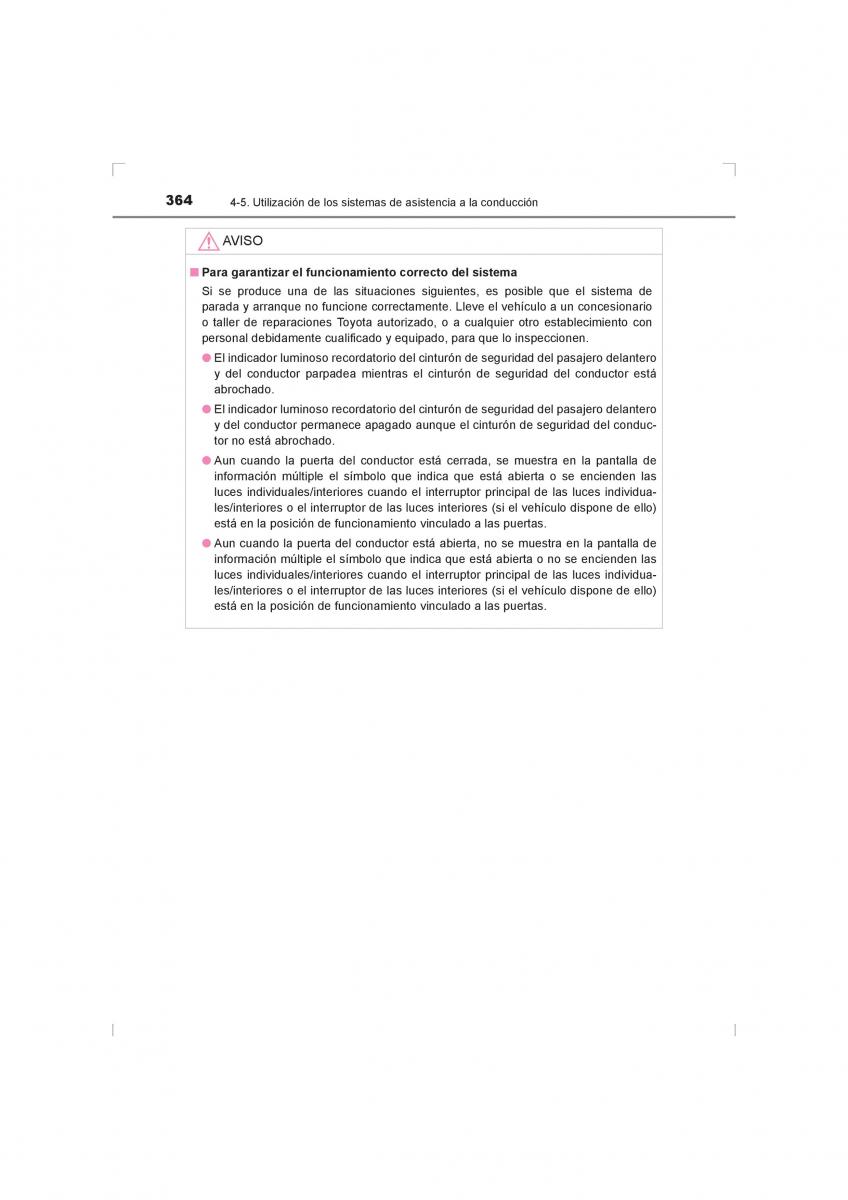 364 4-5. Utilización de los sistemas de asistencia a la conducción

AVISO

■ Para garantizar el funcionamiento correcto del sistema

Si se produce una de las situaciones siguientes, es posible que el sistema de parada y arranque no funcione correctamente. Lleve el vehículo a un concesionario o taller de reparaciones Toyota autorizado, o a cualquier otro establecimiento con personal debidamente cualificado y equipado, para que lo inspeccionen.

● El indicador luminoso recordatorio del cinturón de seguridad del pasajero delantero y del conductor parpadea mientras el cinturón de seguridad del conductor está abrochado.

● El indicador luminoso recordatorio del cinturón de seguridad del pasajero delantero y del conductor permanece apagado aunque el cinturón de seguridad del conductor no está abrochado.

● Aun cuando la puerta del conductor está cerrada, se muestra en la pantalla de información múltiple el símbolo que indica que está abierta o se encienden las luces individuales/interiores cuando el interruptor principal de las luces individuales/interiores o el interruptor de las luces interiores (si el vehículo dispone de ello) está en la posición de funcionamiento vinculado a las puertas.

● Aun cuando la puerta del conductor está abierta, no se muestra en la pantalla de información múltiple el símbolo que indica que está abierta o no se encienden las luces individuales/interiores cuando el interruptor principal de las luces individuales/interiores o el interruptor de las luces interiores (si el vehículo dispone de ello) está en la posición de funcionamiento vinculado a las puertas.